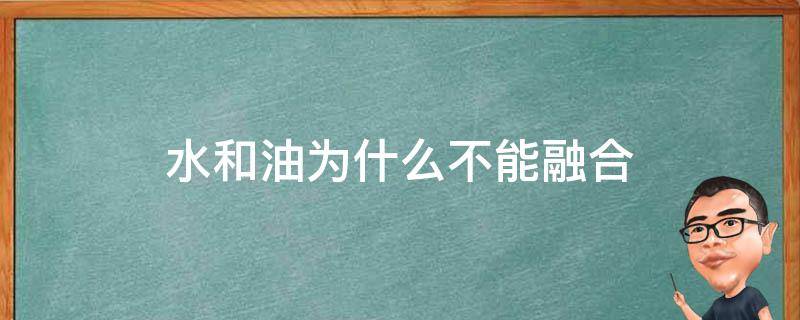 水和油为什么不能融合